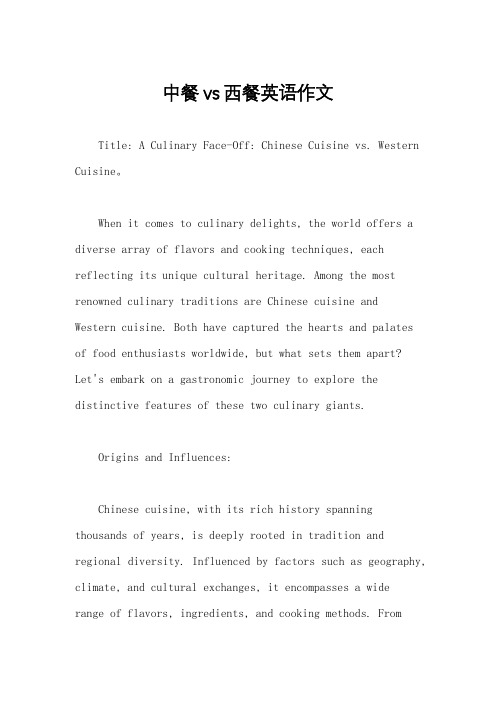 中餐vs西餐英语作文

Title: A Culinary Face-Off: Chinese Cuisine vs. Western Cuisine。

When it comes to culinary delights, the world offers a diverse array of flavors and cooking techniques, each reflecting its unique cultural heritage. Among the most renowned culinary traditions are Chinese cuisine and Western cuisine. Both have captured the hearts and palates of food enthusiasts worldwide, but what sets them apart? Let's embark on a gastronomic journey to explore the distinctive features of these two culinary giants.

Origins and Influences:

Chinese cuisine, with its rich history spanning thousands of years, is deeply rooted in tradition and regional diversity. Influenced by factors such as geography, climate, and cultural exchanges, it encompasses a wide range of flavors, ingredients, and cooking methods. From